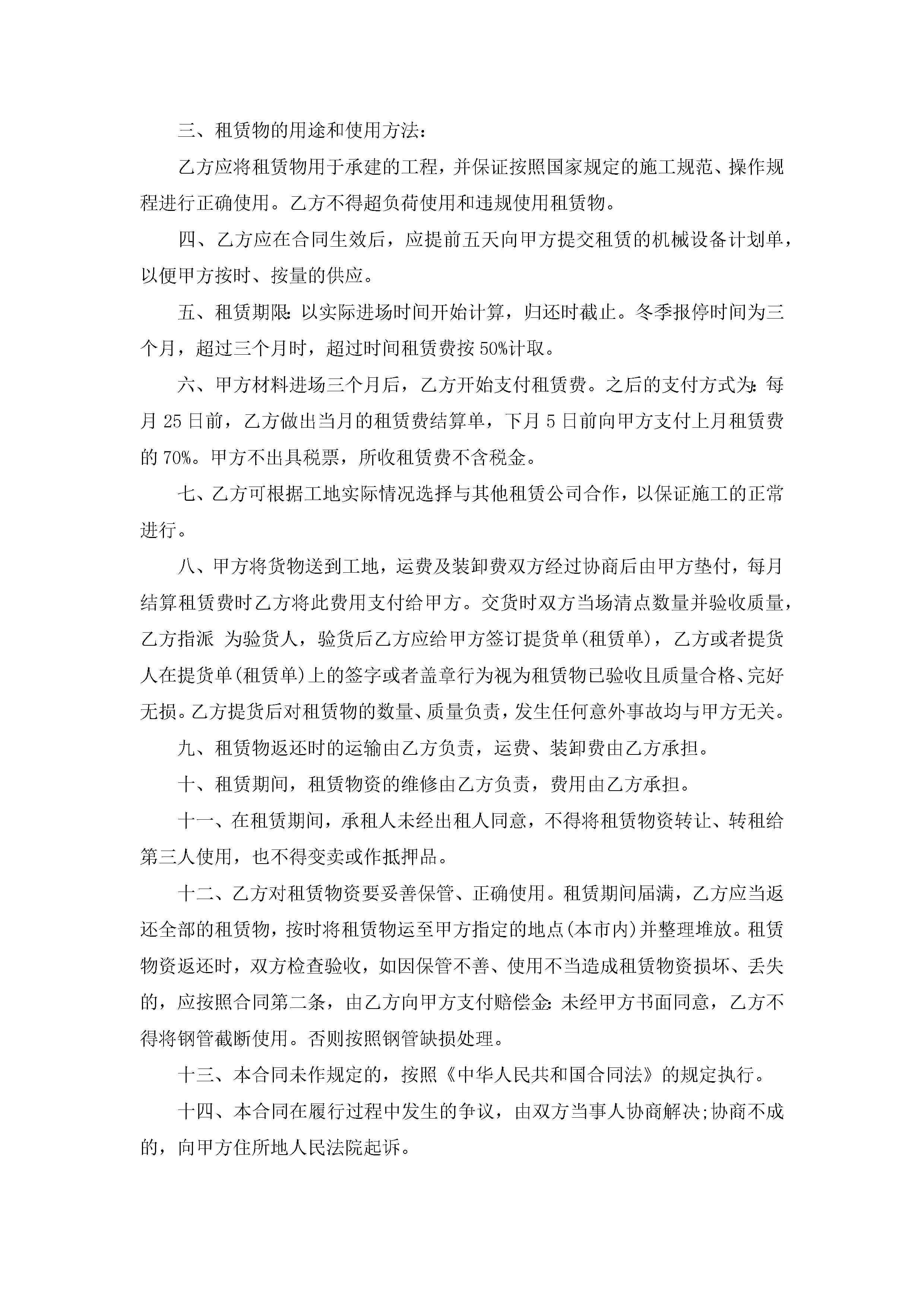 三、租赁物的用途和使用方法：

乙方应将租赁物用于承建的工程，并保证按照国家规定的施工规范、操作规程进行正确使用。乙方不得超负荷使用和违规使用租赁物。

四、乙方应在合同生效后，应提前五天向甲方提交租赁的机械设备计划单，以便甲方按时、按量的供应。

五、租赁期限：以实际进场时间开始计算，归还时截止。冬季报停时间为三个月，超过三个月时，超过时间租赁费按50%计取。

六、甲方材料进场三个月后，乙方开始支付租赁费。之后的支付方式为：每月25日前，乙方做出当月的租赁费结算单，下月5日前向甲方支付上月租赁费的70%。甲方不出具税票，所收租赁费不含税金。

七、乙方可根据工地实际情况选择与其他租赁公司合作，以保证施工的正常进行。

八、甲方将货物送到工地，运费及装卸费双方经过协商后由甲方垫付，每月结算租赁费时乙方将此费用支付给甲方。交货时双方当场清点数量并验收质量，乙方指派 为验货人，验货后乙方应给甲方签订提货单(租赁单)，乙方或者提货人在提货单(租赁单)上的签字或者盖章行为视为租赁物已验收且质量合格、完好无损。乙方提货后对租赁物的数量、质量负责，发生任何意外事故均与甲方无关。

九、租赁物返还时的运输由乙方负责，运费、装卸费由乙方承担。

十、租赁期间，租赁物资的维修由乙方负责，费用由乙方承担。

十一、在租赁期间，承租人未经出租人同意，不得将租赁物资转让、转租给第三人使用，也不得变卖或作抵押品。

十二、乙方对租赁物资要妥善保管、正确使用。租赁期间届满，乙方应当返还全部的租赁物，按时将租赁物运至甲方指定的地点(本市内)并整理堆放。租赁物资返还时，双方检查验收，如因保管不善、使用不当造成租赁物资损坏、丢失的，应按照合同第二条，由乙方向甲方支付赔偿金：未经甲方书面同意，乙方不得将钢管截断使用。否则按照钢管缺损处理。

十三、本合同未作规定的，按照《中华人民共和国合同法》的规定执行。

十四、本合同在履行过程中发生的争议，由双方当事人协商解决;协商不成的，向甲方住所地人民法院起诉。